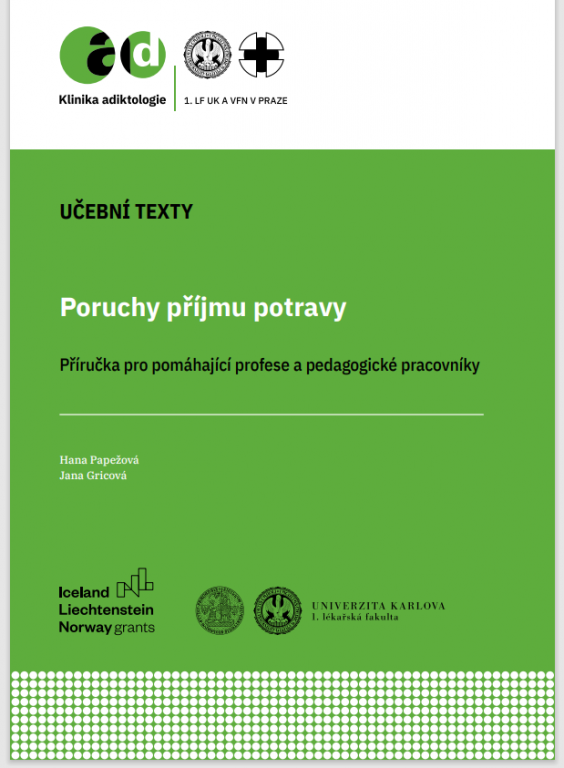 ad
Klinika adiktologie
1. LF UK A VFN V PRAZE

UČEBNÍ TEXTY

Poruchy příjmu potravy

Příručka pro pomáhající profese a pedagogické pracovníky

Hana Papežová
Jana Gricová

Iceland
Liechtenstein
Norway grants

UNIVERZITA KARLOVA
1. lékařská fakulta